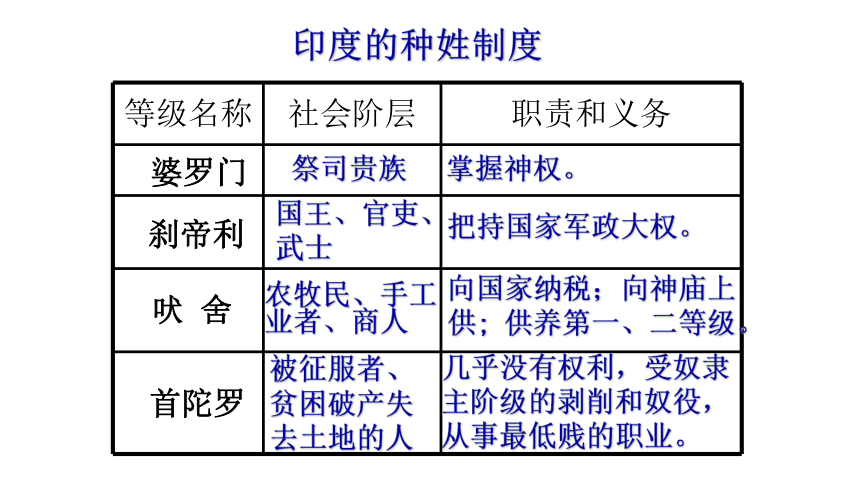 印度的种姓制度

| 等级名称 | 社会阶层 | 职责和义务 |
|---|---|---|
| 婆罗门 | 祭司贵族 | 掌握神权。 |
| 刹帝利 | 国王、官吏、武士 | 把持国家军政大权。 |
| 吠 舍 | 农牧民、手工业者、商人 | 向国家纳税；向神庙上供；供养第一、二等级。 |
| 首陀罗 | 被征服者、贫困破产失去土地的人 | 几乎没有权利，受奴隶主阶级的剥削和奴役，从事最低贱的职业。 |